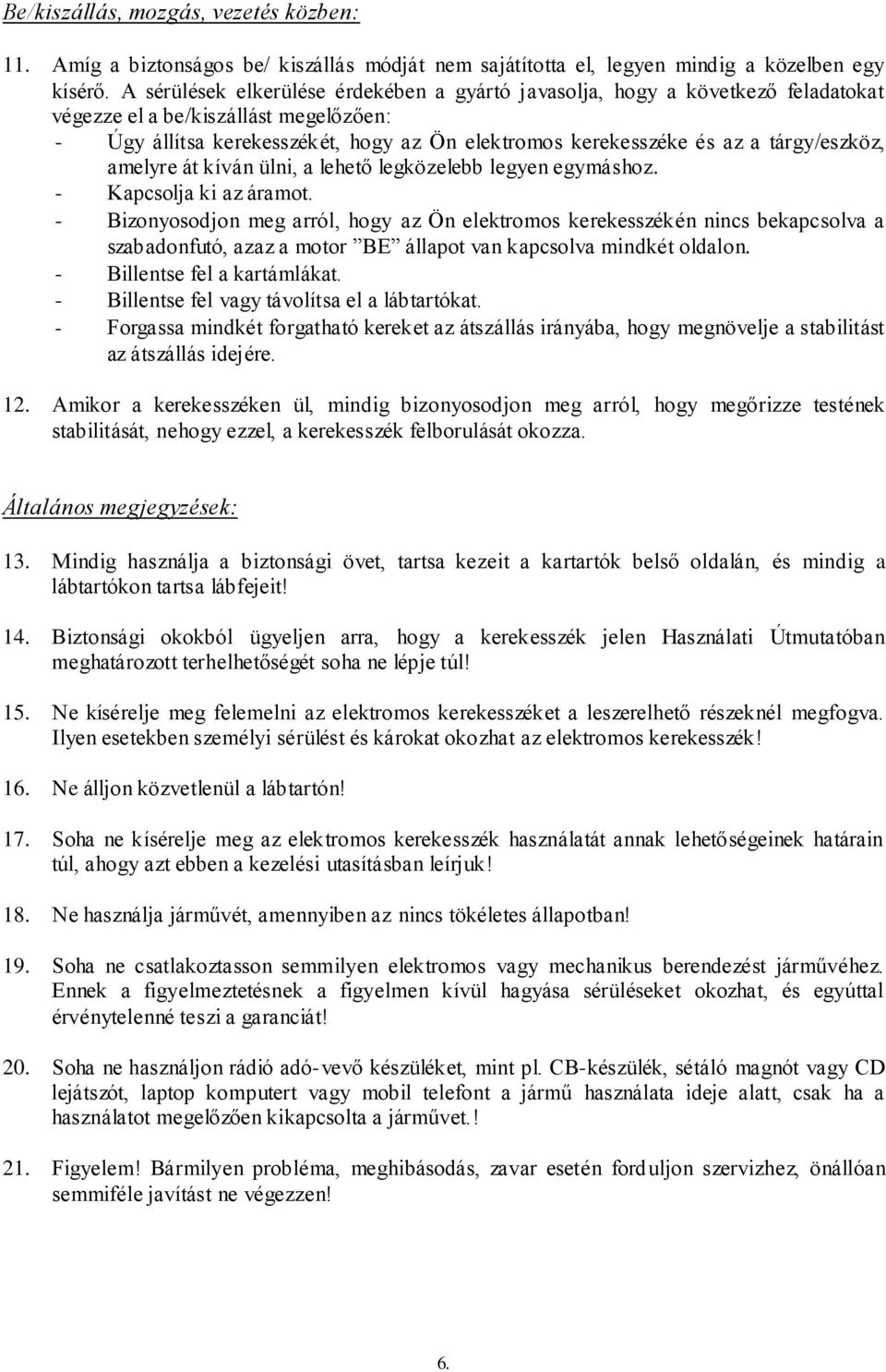 Be/kiszállás, mozgás, vezetés közben:

11. Amíg a biztonságos be/ kiszállás módját nem sajátította el, legyen mindig a közelben egy kísérő. A sérülések elkerülése érdekében a gyártó javasolja, hogy a következő feladatokat végezze el a be/kiszállást megelőzően:
- Úgy állítsa kerekesszékét, hogy az Ön elektromos kerekesszéke és az a tárgy/eszköz, amelyre át kíván ülni, a lehető legközelebb legyen egymáshoz.
- Kapcsolja ki az áramot.
- Bizonyosodjon meg arról, hogy az Ön elektromos kerekesszékén nincs bekapcsolva a szabadonfutó, azaz a motor ”BE” állapot van kapcsolva mindkét oldalon.
- Billentse fel a kartámlákat.
- Billentse fel vagy távolítsa el a lábtartókat.
- Forgassa mindkét forgatható kereket az átszállás irányába, hogy megnövelje a stabilitást az átszállás idejére.

12. Amikor a kerekesszéken ül, mindig bizonyosodjon meg arról, hogy megőrizze testének stabilitását, nehogy ezzel, a kerekesszék felborulását okozza.

Általános megjegyzések:

13. Mindig használja a biztonsági övet, tartsa kezeit a kartartók belső oldalán, és mindig a lábtartókon tartsa lábfejeit!

14. Biztonsági okokból ügyeljen arra, hogy a kerekesszék jelen Használati Útmutatóban meghatározott terhelhetőségét soha ne lépje túl!

15. Ne kísérelje meg felemelni az elektromos kerekesszéket a leszerelhető részeknél megfogva. Ilyen esetekben személyi sérülést és károkat okozhat az elektromos kerekesszék!

16. Ne álljon közvetlenül a lábtartón!

17. Soha ne kísérelje meg az elektromos kerekesszék használatát annak lehetőségeinek határain túl, ahogy azt ebben a kezelési utasításban leírjuk!

18. Ne használja járművét, amennyiben az nincs tökéletes állapotban!

19. Soha ne csatlakoztasson semmilyen elektromos vagy mechanikus berendezést járművéhez. Ennek a figyelmeztetésnek a figyelmen kívül hagyása sérüléseket okozhat, és egyúttal érvénytelenné teszi a garanciát!

20. Soha ne használjon rádió adó-vevő készüléket, mint pl. CB-készülék, sétáló magnót vagy CD lejátszót, laptop komputert vagy mobil telefont a jármű használata ideje alatt, csak ha a használatot megelőzően kikapcsolta a járművet.!

21. Figyelem! Bármilyen probléma, meghibásodás, zavar esetén forduljon szervizhez, önállóan semmiféle javítást ne végezzen!

6.